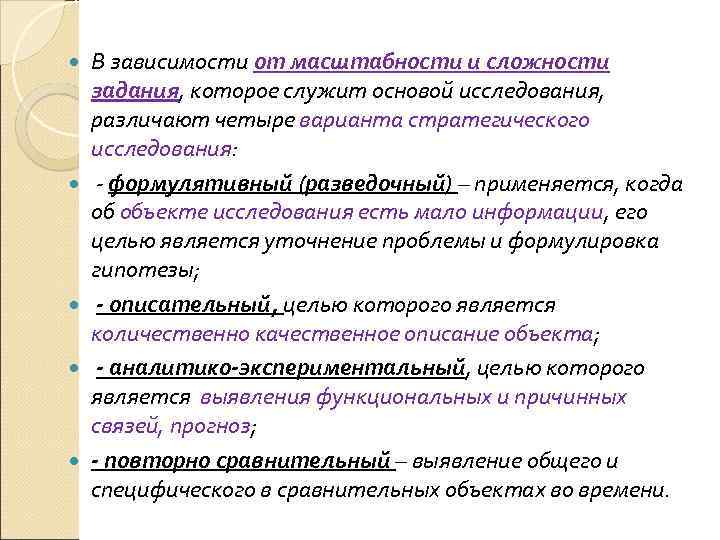 В зависимости от масштабности и сложности задания, которое служит основой исследования, различают четыре варианта стратегического исследования:

- формулятивный (разведочный) – применяется, когда об объекте исследования есть мало информации, его целью является уточнение проблемы и формулировка гипотезы;

- описательный, целью которого является количественно качественное описание объекта;

- аналитико-экспериментальный, целью которого является выявления функциональных и причинных связей, прогноз;

- повторно сравнительный – выявление общего и специфического в сравнительных объектах во времени.